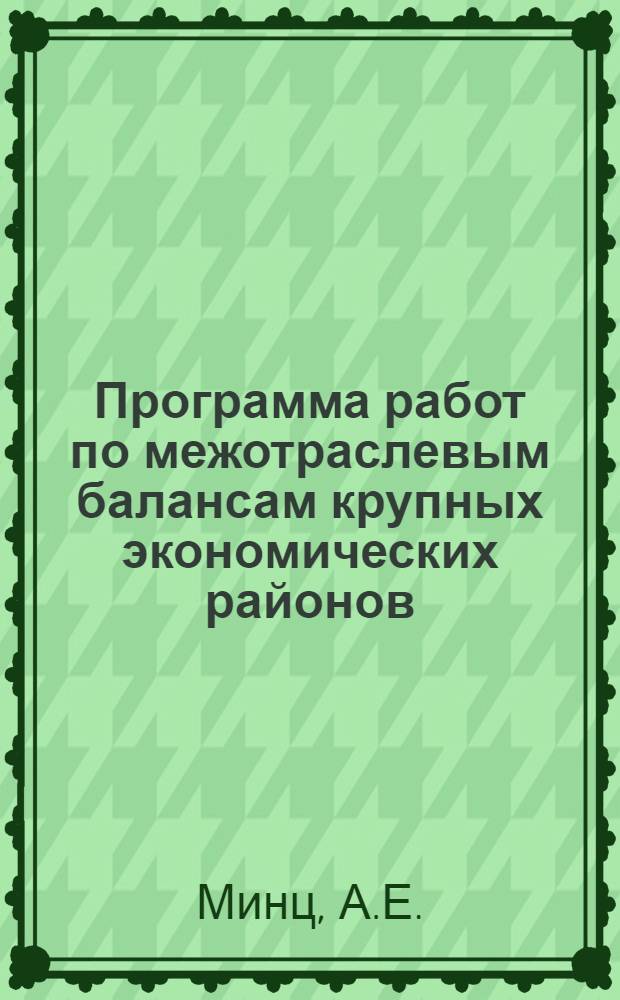 Программа работ по межотраслевым балансам крупных экономических районов

Минц, А.Е.